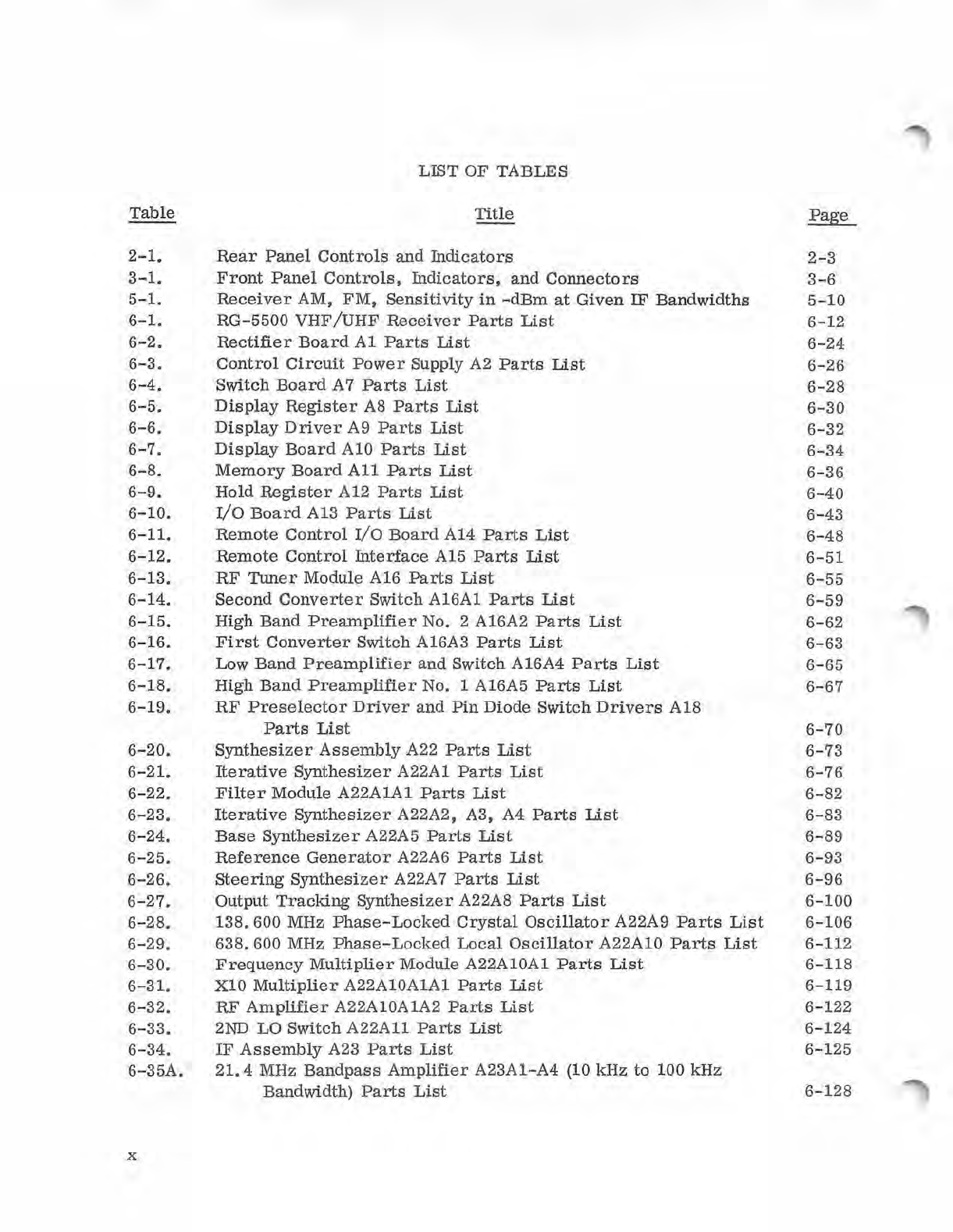 LIST OF TABLES

| Table | Title | Page |
|---|---|---|
| 2-1. | Rear Panel Controls and Indicators | 2-3 |
| 3-1. | Front Panel Controls, Indicators, and Connectors | 3-6 |
| 5-1. | Receiver AM, FM, Sensitivity in -dBm at Given IF Bandwidths | 5-10 |
| 6-1. | RG-5500 VHF/UHF Receiver Parts List | 6-12 |
| 6-2. | Rectifier Board A1 Parts List | 6-24 |
| 6-3. | Control Circuit Power Supply A2 Parts List | 6-26 |
| 6-4. | Switch Board A7 Parts List | 6-28 |
| 6-5. | Display Register A8 Parts List | 6-30 |
| 6-6. | Display Driver A9 Parts List | 6-32 |
| 6-7. | Display Board A10 Parts List | 6-34 |
| 6-8. | Memory Board A11 Parts List | 6-36 |
| 6-9. | Hold Register A12 Parts List | 6-40 |
| 6-10. | I/O Board A13 Parts List | 6-43 |
| 6-11. | Remote Control I/O Board A14 Parts List | 6-48 |
| 6-12. | Remote Control Interface A15 Parts List | 6-51 |
| 6-13. | RF Tuner Module A16 Parts List | 6-55 |
| 6-14. | Second Converter Switch A16A1 Parts List | 6-59 |
| 6-15. | High Band Preamplifier No. 2 A16A2 Parts List | 6-62 |
| 6-16. | First Converter Switch A16A3 Parts List | 6-63 |
| 6-17. | Low Band Preamplifier and Switch A16A4 Parts List | 6-65 |
| 6-18. | High Band Preamplifier No. 1 A16A5 Parts List | 6-67 |
| 6-19. | RF Preselector Driver and Pin Diode Switch Drivers A18 Parts List | 6-70 |
| 6-20. | Synthesizer Assembly A22 Parts List | 6-73 |
| 6-21. | Iterative Synthesizer A22A1 Parts List | 6-76 |
| 6-22. | Filter Module A22A1A1 Parts List | 6-82 |
| 6-23. | Iterative Synthesizer A22A2, A3, A4 Parts List | 6-83 |
| 6-24. | Base Synthesizer A22A5 Parts List | 6-89 |
| 6-25. | Reference Generator A22A6 Parts List | 6-93 |
| 6-26. | Steering Synthesizer A22A7 Parts List | 6-96 |
| 6-27. | Output Tracking Synthesizer A22A8 Parts List | 6-100 |
| 6-28. | 138.600 MHz Phase-Locked Crystal Oscillator A22A9 Parts List | 6-106 |
| 6-29. | 638.600 MHz Phase-Locked Local Oscillator A22A10 Parts List | 6-112 |
| 6-30. | Frequency Multiplier Module A22A10A1 Parts List | 6-118 |
| 6-31. | X10 Multiplier A22A10A1A1 Parts List | 6-119 |
| 6-32. | RF Amplifier A22A10A1A2 Parts List | 6-122 |
| 6-33. | 2ND LO Switch A22A11 Parts List | 6-124 |
| 6-34. | IF Assembly A23 Parts List | 6-125 |
| 6-35A. | 21.4 MHz Bandpass Amplifier A23A1-A4 (10 kHz to 100 kHz Bandwidth) Parts List | 6-128 |

x